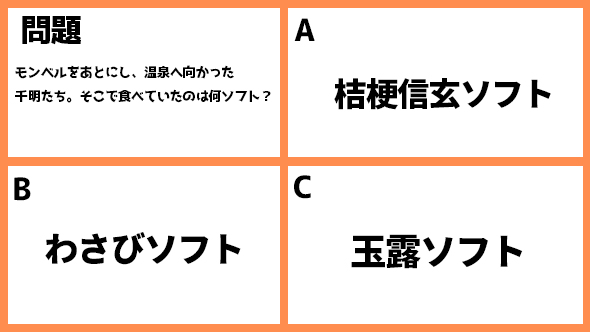 問題

モンベルをあとにし、温泉へ向かった千明たち。そこで食べていたのは何ソフト？

A

桔梗信玄ソフト

B

わさびソフト

C

玉露ソフト